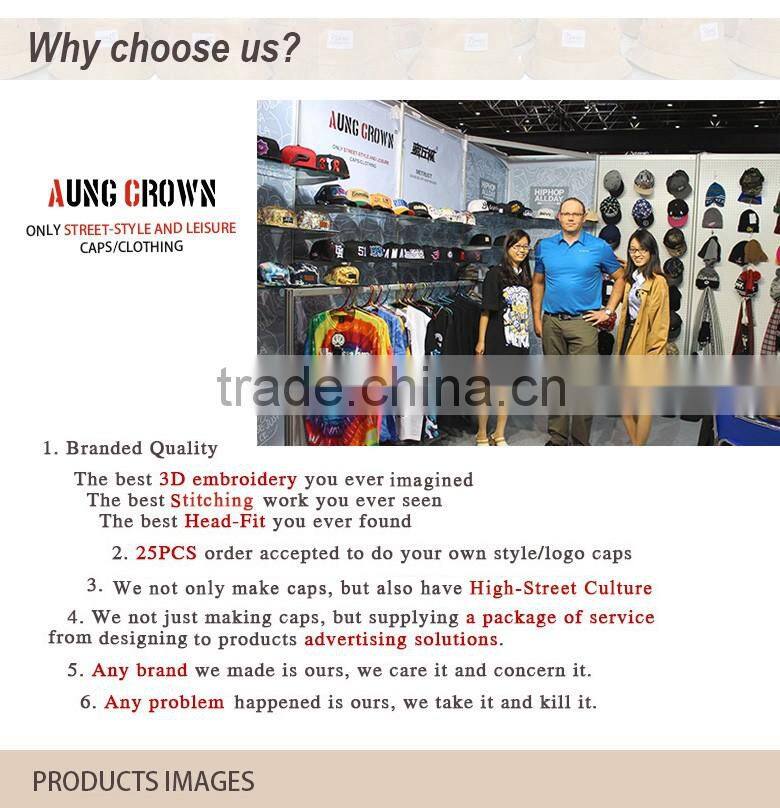 Why choose us?

AUNG CROWN
ONLY STREET-STYLE AND LEISURE CAPS/CLOTHING

AUNG CROWN
ONLY STREET-STYLE AND LEISURE CAPS/CLOTHING

HIPHOP ALLDAY

trade.china.cn

1. Branded Quality

The best 3D embroidery you ever imagined
The best Stitching work you ever seen
The best Head-Fit you ever found

2. 25PCS order accepted to do your own style/logo caps

3. We not only make caps, but also have High-Street Culture

4. We not just making caps, but supplying a package of service from designing to products advertising solutions.

5. Any brand we made is ours, we care it and concern it.

6. Any problem happened is ours, we take it and kill it.

PRODUCTS IMAGES